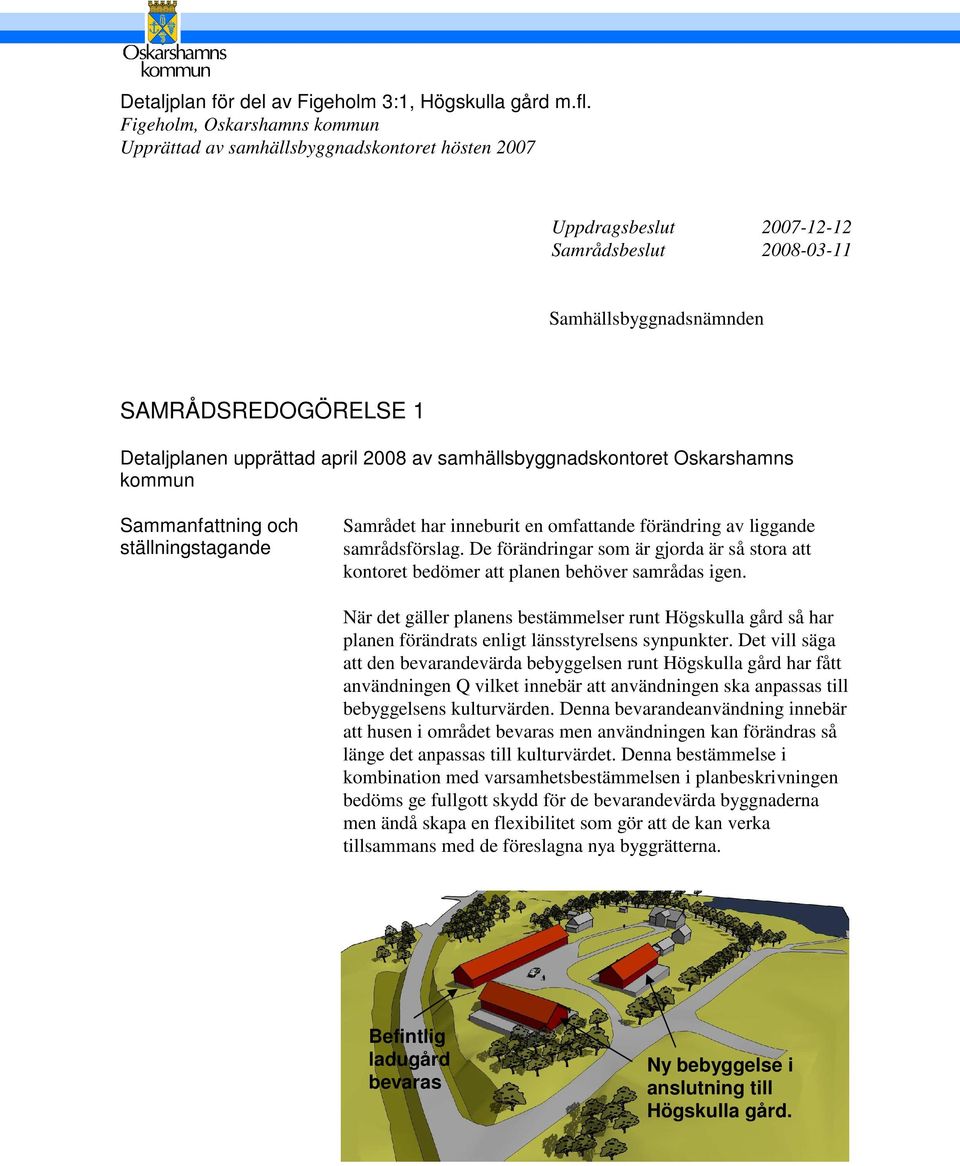 Oskarshamns kommun

Detaljplan för del av Figeholm 3:1, Högskulla gård m.fl.
Figeholm, Oskarshamns kommun
Upprättad av samhällsbyggnadskontoret hösten 2007

Uppdragsbeslut 2007-12-12
Samrådsbeslut 2008-03-11

Samhällsbyggnadsnämnden

SAMRÅDSREDOGÖRELSE 1

Detaljplanen upprättad april 2008 av samhällsbyggnadskontoret Oskarshamns kommun

Sammanfattning och ställningstagande

Samrådet har inneburit en omfattande förändring av liggande samrådsförslag. De förändringar som är gjorda är så stora att kontoret bedömer att planen behöver samrådas igen.

När det gäller planens bestämmelser runt Högskulla gård så har planen förändrats enligt länsstyrelsens synpunkter. Det vill säga att den bevarandevärda bebyggelsen runt Högskulla gård har fått användningen Q vilket innebär att användningen ska anpassas till bebyggelsens kulturvärden. Denna bevarandeanvändning innebär att husen i området bevaras men användningen kan förändras så länge det anpassas till kulturvärdet. Denna bestämmelse i kombination med varsamhetsbestämmelsen i planbeskrivningen bedöms ge fullgott skydd för de bevarandevärda byggnaderna men ändå skapa en flexibilitet som gör att de kan verka tillsammans med de föreslagna nya byggrätterna.

Befintlig ladugård bevaras

Ny bebyggelse i anslutning till Högskulla gård.